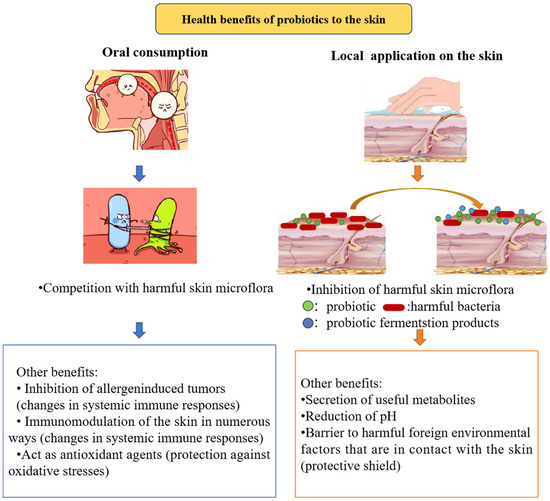 Health benefits of probiotics to the skin

Oral consumption

•Competition with harmful skin microflora

Other benefits:
• Inhibition of allergeninduced tumors (changes in systemic immune responses)
• Immunomodulation of the skin in numerous ways (changes in systemic immune responses)
•Act as antioxidant agents (protection against oxidative stresses)

Local application on the skin

•Inhibition of harmful skin microflora
: probiotic :harmful bacteria
: probiotic fermentstion products

Other benefits:
•Secretion of useful metabolites
•Reduction of pH
•Barrier to harmful foreign environmental factors that are in contact with the skin (protective shield)